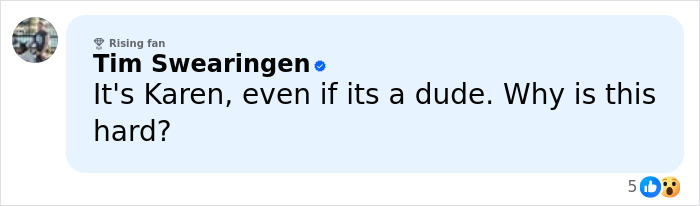 Rising fan
Tim Swearingen
It's Karen, even if its a dude. Why is this hard?
5